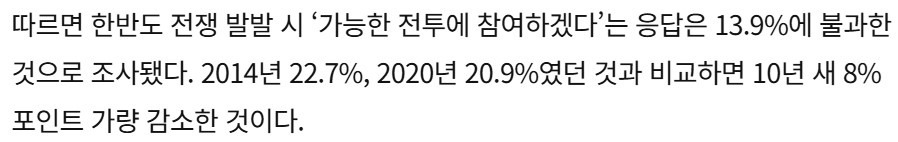 따르면 한반도 전쟁 발발 시 '가능한 전투에 참여하겠다'는 응답은 13.9%에 불과한 것으로 조사됐다. 2014년 22.7%, 2020년 20.9%였던 것과 비교하면 10년 새 8% 포인트 가량 감소한 것이다.